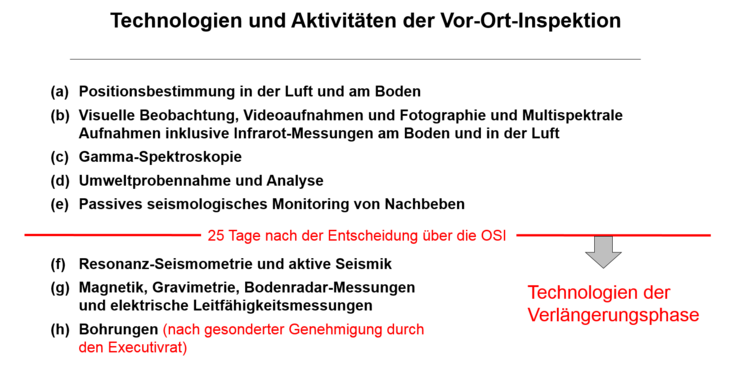 Technologien und Aktivitäten der Vor-Ort-Inspektion

(a) Positionsbestimmung in der Luft und am Boden

(b) Visuelle Beobachtung, Videoaufnahmen und Fotographie und Multispektrale Aufnahmen inklusive Infrarot-Messungen am Boden und in der Luft

(c) Gamma-Spektroskopie

(d) Umweltprobennahme und Analyse

(e) Passives seismologisches Monitoring von Nachbeben

25 Tage nach der Entscheidung über die OSI

(f) Resonanz-Seismometrie und aktive Seismik

(g) Magnetik, Gravimetrie, Bodenradar-Messungen und elektrische Leitfähigkeitsmessungen

(h) Bohrungen (nach gesonderter Genehmigung durch den Executivrat)

Technologien der Verlängerungsphase